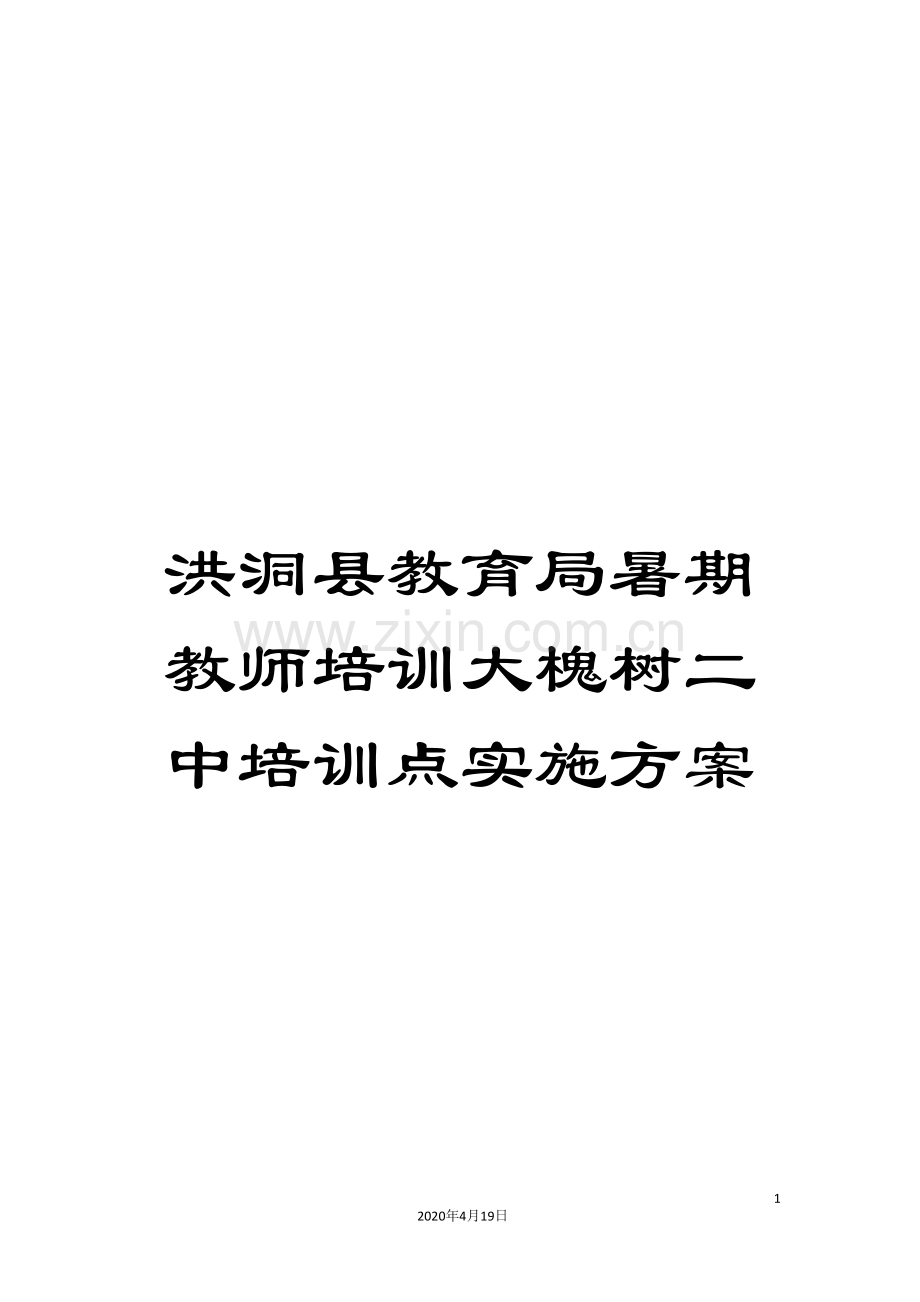 洪洞县教育局暑期教师培训大槐树二中培训点实施方案

www.zixin.com.cn

1

2020年4月19日